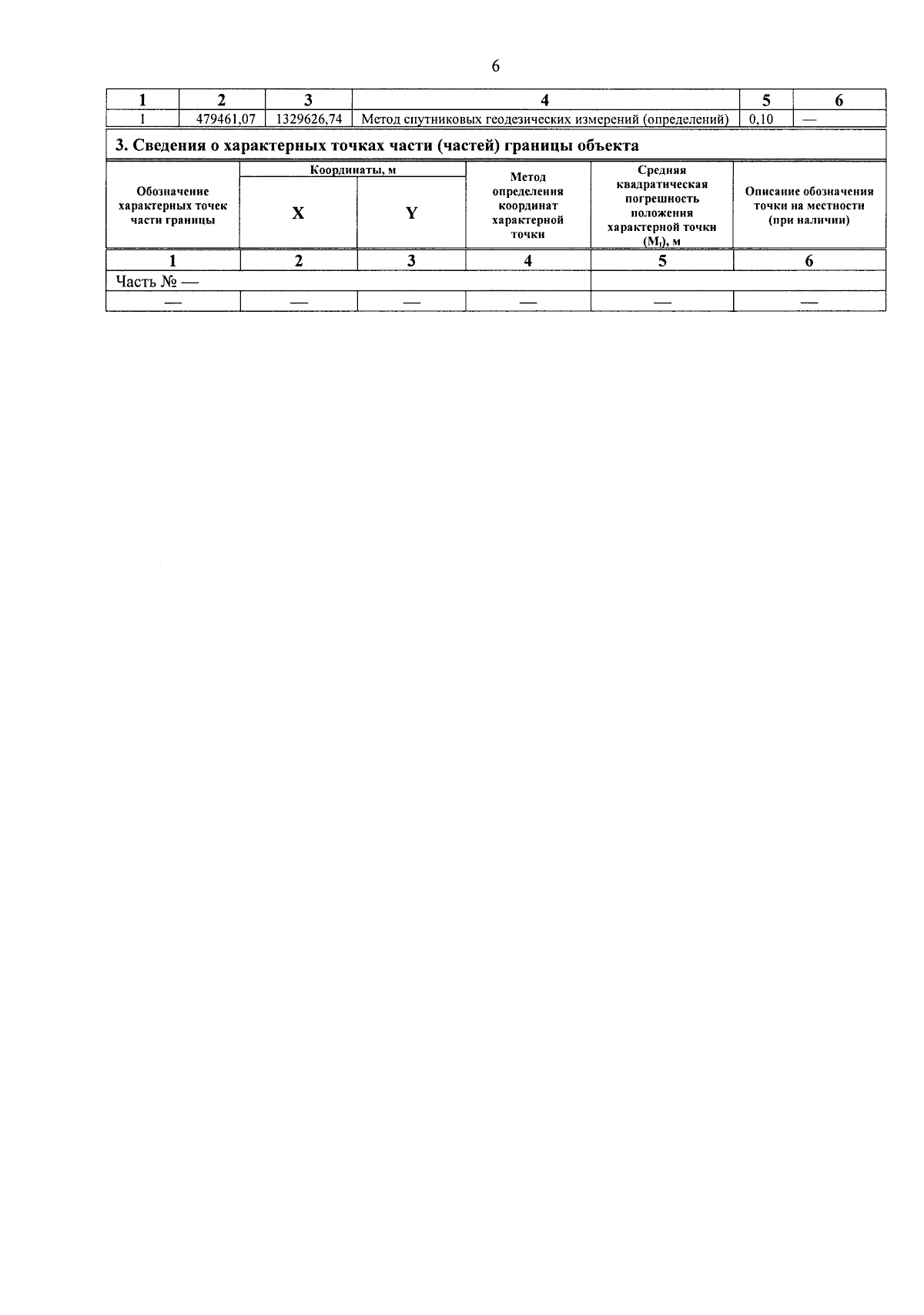 6

| 1 | 2 | 3 | 4 | 5 | 6 |
|---|---|---|---|---|---|
| 1 | 479461,07 | 1329626,74 | Метод спутниковых геодезических измерений (определений) | 0,10 | — |

3. Сведения о характерных точках части (частей) границы объекта

| Обозначение характерных точек части границы | Координаты, м |  | Метод определения координат характерной точки | Средняя квадратическая погрешность положения характерной точки ($M_t$), м | Описание обозначения точки на местности (при наличии) |
|---|---|---|---|---|---|
|  | X | Y |  |  |  |
| 1 | 2 | 3 | 4 | 5 | 6 |
| Часть № — |  |  |  |  |  |
| — | — | — | — | — | — |